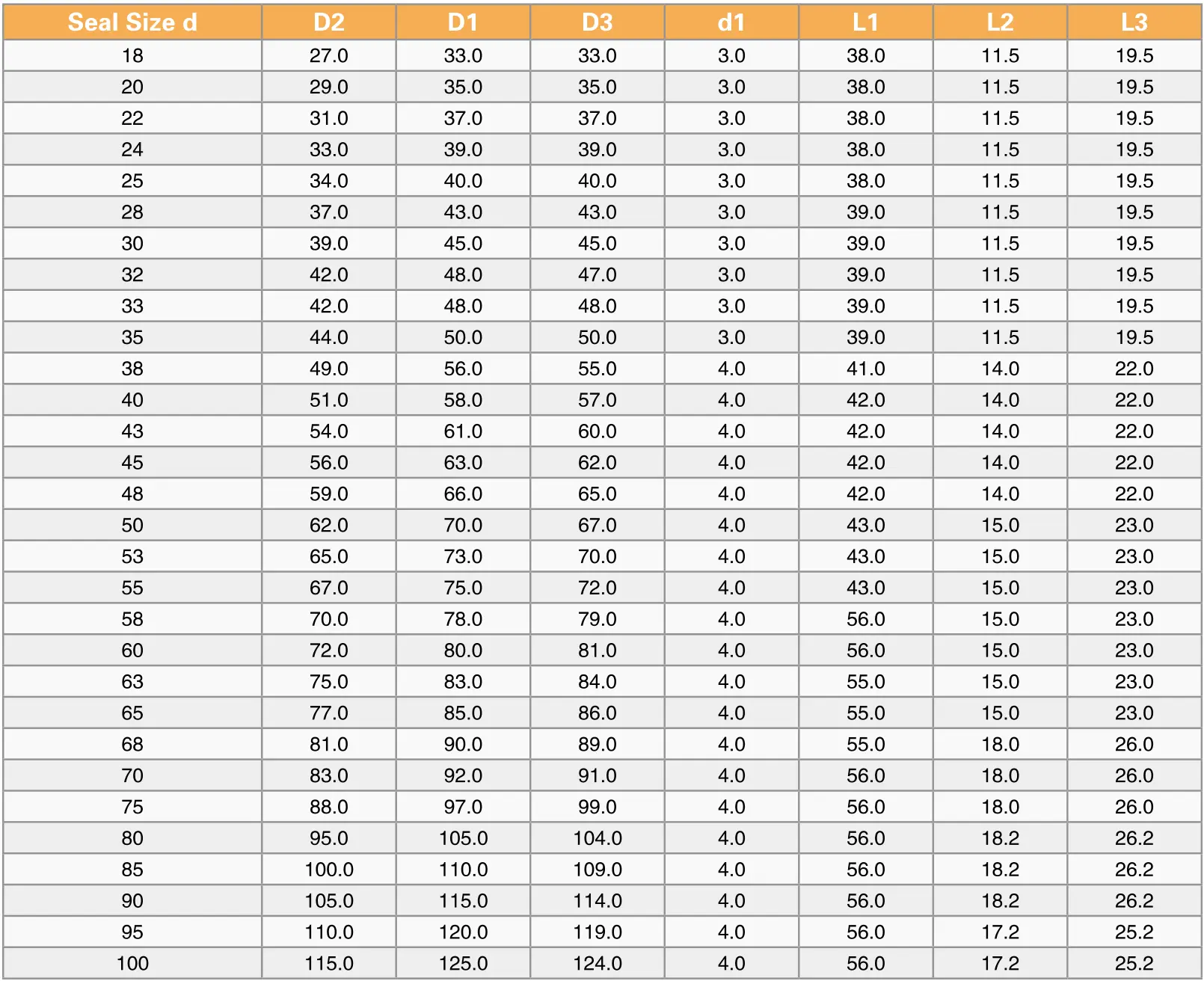 | Seal Size d | D2 | D1 | D3 | d1 | L1 | L2 | L3 |
|---|---|---|---|---|---|---|---|
| 18 | 27.0 | 33.0 | 33.0 | 3.0 | 38.0 | 11.5 | 19.5 |
| 20 | 29.0 | 35.0 | 35.0 | 3.0 | 38.0 | 11.5 | 19.5 |
| 22 | 31.0 | 37.0 | 37.0 | 3.0 | 38.0 | 11.5 | 19.5 |
| 24 | 33.0 | 39.0 | 39.0 | 3.0 | 38.0 | 11.5 | 19.5 |
| 25 | 34.0 | 40.0 | 40.0 | 3.0 | 38.0 | 11.5 | 19.5 |
| 28 | 37.0 | 43.0 | 43.0 | 3.0 | 39.0 | 11.5 | 19.5 |
| 30 | 39.0 | 45.0 | 45.0 | 3.0 | 39.0 | 11.5 | 19.5 |
| 32 | 42.0 | 48.0 | 47.0 | 3.0 | 39.0 | 11.5 | 19.5 |
| 33 | 42.0 | 48.0 | 48.0 | 3.0 | 39.0 | 11.5 | 19.5 |
| 35 | 44.0 | 50.0 | 50.0 | 3.0 | 39.0 | 11.5 | 19.5 |
| 38 | 49.0 | 56.0 | 55.0 | 4.0 | 41.0 | 14.0 | 22.0 |
| 40 | 51.0 | 58.0 | 57.0 | 4.0 | 42.0 | 14.0 | 22.0 |
| 43 | 54.0 | 61.0 | 60.0 | 4.0 | 42.0 | 14.0 | 22.0 |
| 45 | 56.0 | 63.0 | 62.0 | 4.0 | 42.0 | 14.0 | 22.0 |
| 48 | 59.0 | 66.0 | 65.0 | 4.0 | 42.0 | 14.0 | 22.0 |
| 50 | 62.0 | 70.0 | 67.0 | 4.0 | 43.0 | 15.0 | 23.0 |
| 53 | 65.0 | 73.0 | 70.0 | 4.0 | 43.0 | 15.0 | 23.0 |
| 55 | 67.0 | 75.0 | 72.0 | 4.0 | 43.0 | 15.0 | 23.0 |
| 58 | 70.0 | 78.0 | 79.0 | 4.0 | 56.0 | 15.0 | 23.0 |
| 60 | 72.0 | 80.0 | 81.0 | 4.0 | 56.0 | 15.0 | 23.0 |
| 63 | 75.0 | 83.0 | 84.0 | 4.0 | 55.0 | 15.0 | 23.0 |
| 65 | 77.0 | 85.0 | 86.0 | 4.0 | 55.0 | 15.0 | 23.0 |
| 68 | 81.0 | 90.0 | 89.0 | 4.0 | 55.0 | 18.0 | 26.0 |
| 70 | 83.0 | 92.0 | 91.0 | 4.0 | 56.0 | 18.0 | 26.0 |
| 75 | 88.0 | 97.0 | 99.0 | 4.0 | 56.0 | 18.0 | 26.0 |
| 80 | 95.0 | 105.0 | 104.0 | 4.0 | 56.0 | 18.2 | 26.2 |
| 85 | 100.0 | 110.0 | 109.0 | 4.0 | 56.0 | 18.2 | 26.2 |
| 90 | 105.0 | 115.0 | 114.0 | 4.0 | 56.0 | 18.2 | 26.2 |
| 95 | 110.0 | 120.0 | 119.0 | 4.0 | 56.0 | 17.2 | 25.2 |
| 100 | 115.0 | 125.0 | 124.0 | 4.0 | 56.0 | 17.2 | 25.2 |